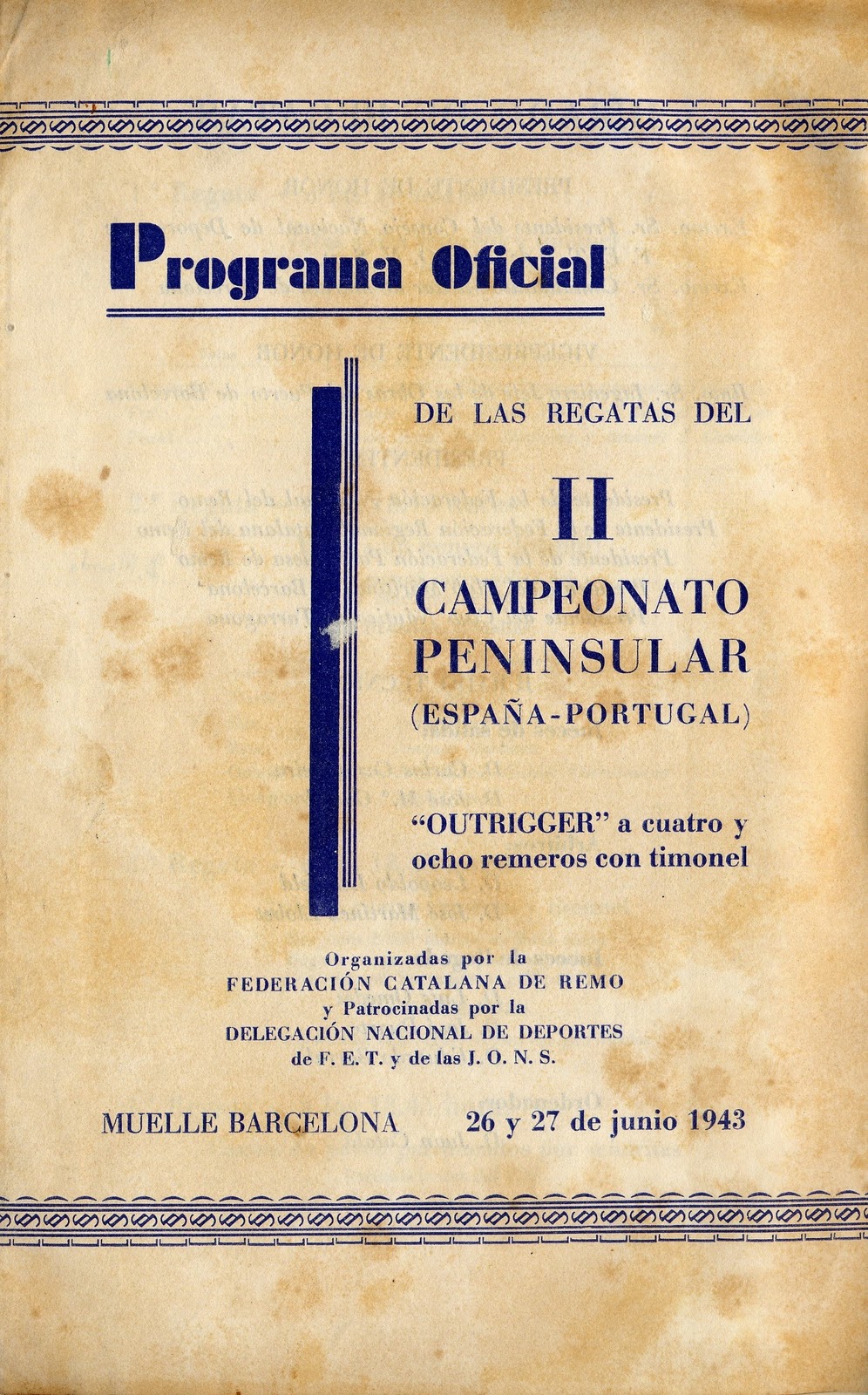 Programa Oficial

DE LAS REGATAS DEL

II

CAMPEONATO PENINSULAR

(ESPAÑA-PORTUGAL)

"OUTRIGGER" a cuatro y ocho remeros con timonel

Organizadas por la
FEDERACIÓN CATALANA DE REMO
y Patrocinadas por la
DELEGACIÓN NACIONAL DE DEPORTES
de F. E. T. y de las J. O. N. S.

MUELLE BARCELONA 26 y 27 de junio 1943